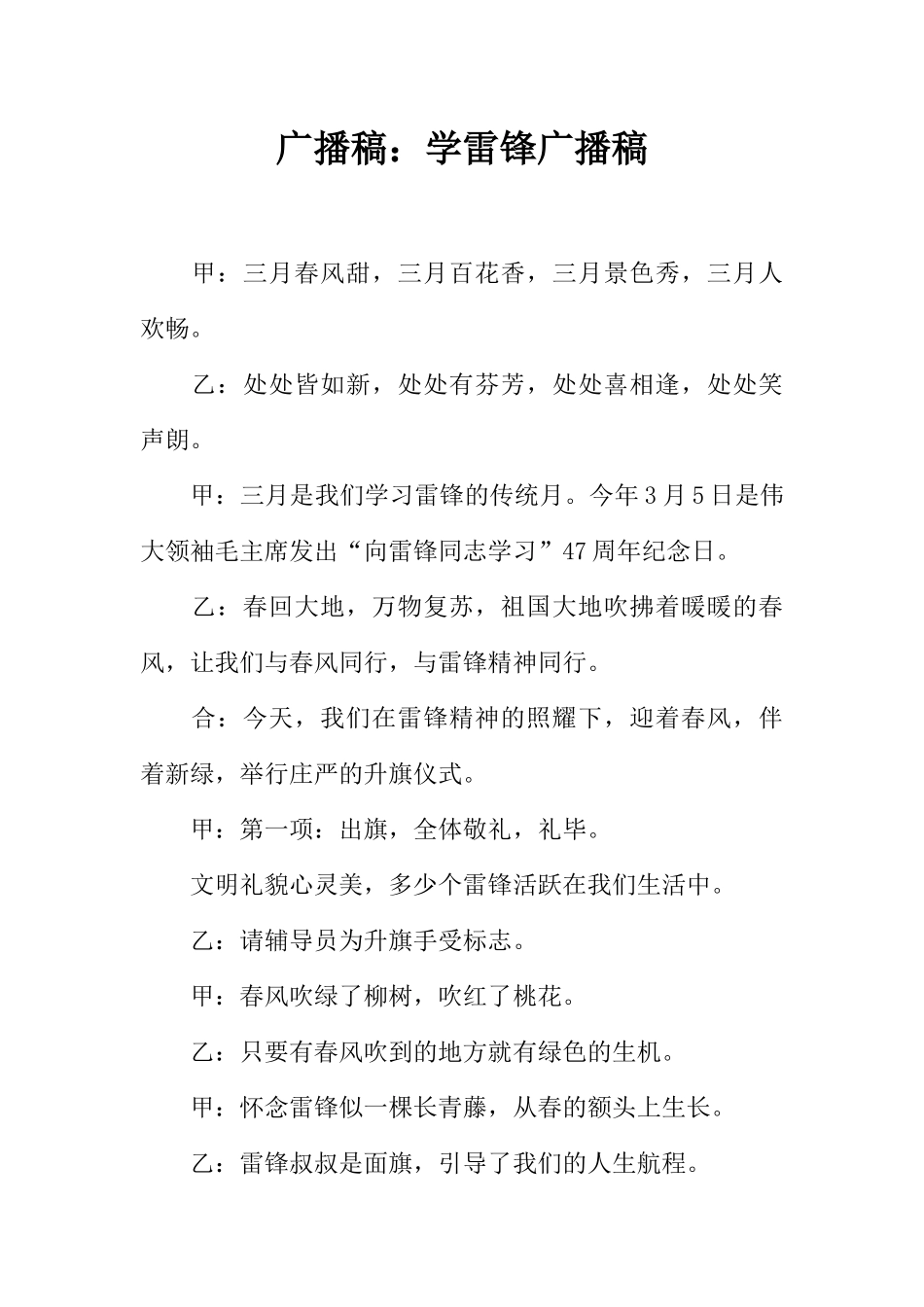 广播稿：学雷锋广播稿

甲：三月春风甜，三月百花香，三月景色秀，三月人欢畅。

乙：处处皆如新，处处有芬芳，处处喜相逢，处处笑声朗。

甲：三月是我们学习雷锋的传统月。今年3月5日是伟大领袖毛主席发出“向雷锋同志学习”47周年纪念日。

乙：春回大地，万物复苏，祖国大地吹拂着暖暖的春风，让我们与春风同行，与雷锋精神同行。

合：今天，我们在雷锋精神的照耀下，迎着春风，伴着新绿，举行庄严的升旗仪式。

甲：第一项：出旗，全体敬礼，礼毕。

文明礼貌心灵美，多少个雷锋活跃在我们生活中。

乙：请辅导员为升旗手受标志。

甲：春风吹绿了柳树，吹红了桃花。

乙：只要有春风吹到的地方就有绿色的生机。

甲：怀念雷锋似一棵长青藤，从春的额头上生长。

乙：雷锋叔叔是面旗，引导了我们的人生航程。